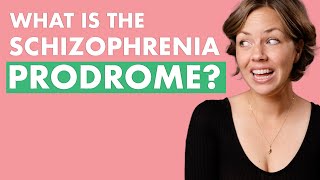 WHAT IS THE SCHIZOPHRENIA PRODROME?